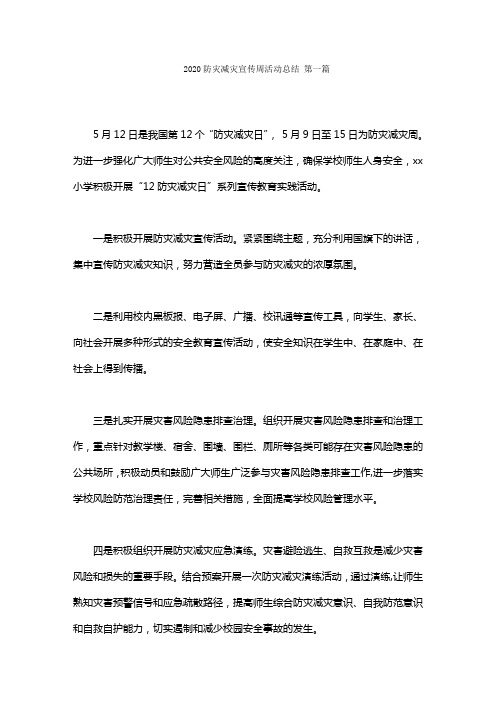 2020 防灾减灾宣传周活动总结 第一篇

5 月 12 日是我国第 12 个“防灾减灾日”，5 月 9 日至 15 日为防灾减灾周。为进一步强化广大师生对公共安全风险的高度关注，确保学校师生人身安全，xx 小学积极开展“12 防灾减灾日”系列宣传教育实践活动。

一是积极开展防灾减灾宣传活动。紧紧围绕主题，充分利用国旗下的讲话，集中宣传防灾减灾知识，努力营造全员参与防灾减灾的浓厚氛围。

二是利用校内黑板报、电子屏、广播、校讯通等宣传工具，向学生、家长、向社会开展多种形式的安全教育宣传活动，使安全知识在学生中、在家庭中、在社会上得到传播。

三是扎实开展灾害风险隐患排查治理。组织开展灾害风险隐患排查和治理工作，重点针对教学楼、宿舍、围墙、围栏、厕所等各类可能存在灾害风险隐患的公共场所，积极动员和鼓励广大师生广泛参与灾害风险隐患排查工作,进一步落实学校风险防范治理责任，完善相关措施，全面提高学校风险管理水平。

四是积极组织开展防灾减灾应急演练。灾害避险逃生、自救互救是减少灾害风险和损失的重要手段。结合预案开展一次防灾减灾演练活动，通过演练,让师生熟知灾害预警信号和应急疏散路径，提高师生综合防灾减灾意识、自我防范意识和自救自护能力，切实遏制和减少校园安全事故的发生。